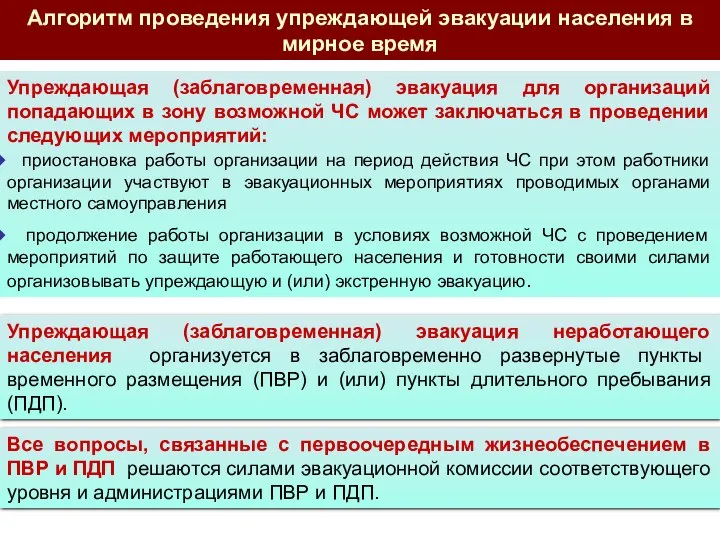 Алгоритм проведения упреждающей эвакуации населения в мирное время

Упреждающая (заблаговременная) эвакуация для организаций попадающих в зону возможной ЧС может заключаться в проведении следующих мероприятий:

приостановка работы организации на период действия ЧС при этом работники организации участвуют в эвакуационных мероприятиях проводимых органами местного самоуправления

продолжение работы организации в условиях возможной ЧС с проведением мероприятий по защите работающего населения и готовности своими силами организовывать упреждающую и (или) экстренную эвакуацию.

Упреждающая (заблаговременная) эвакуация неработающего населения организуется в заблаговременно развернутые пункты временного размещения (ПВР) и (или) пункты длительного пребывания (ПДП).

Все вопросы, связанные с первоочередным жизнеобеспечением в ПВР и ПДП решаются силами эвакуационной комиссии соответствующего уровня и администрациями ПВР и ПДП.